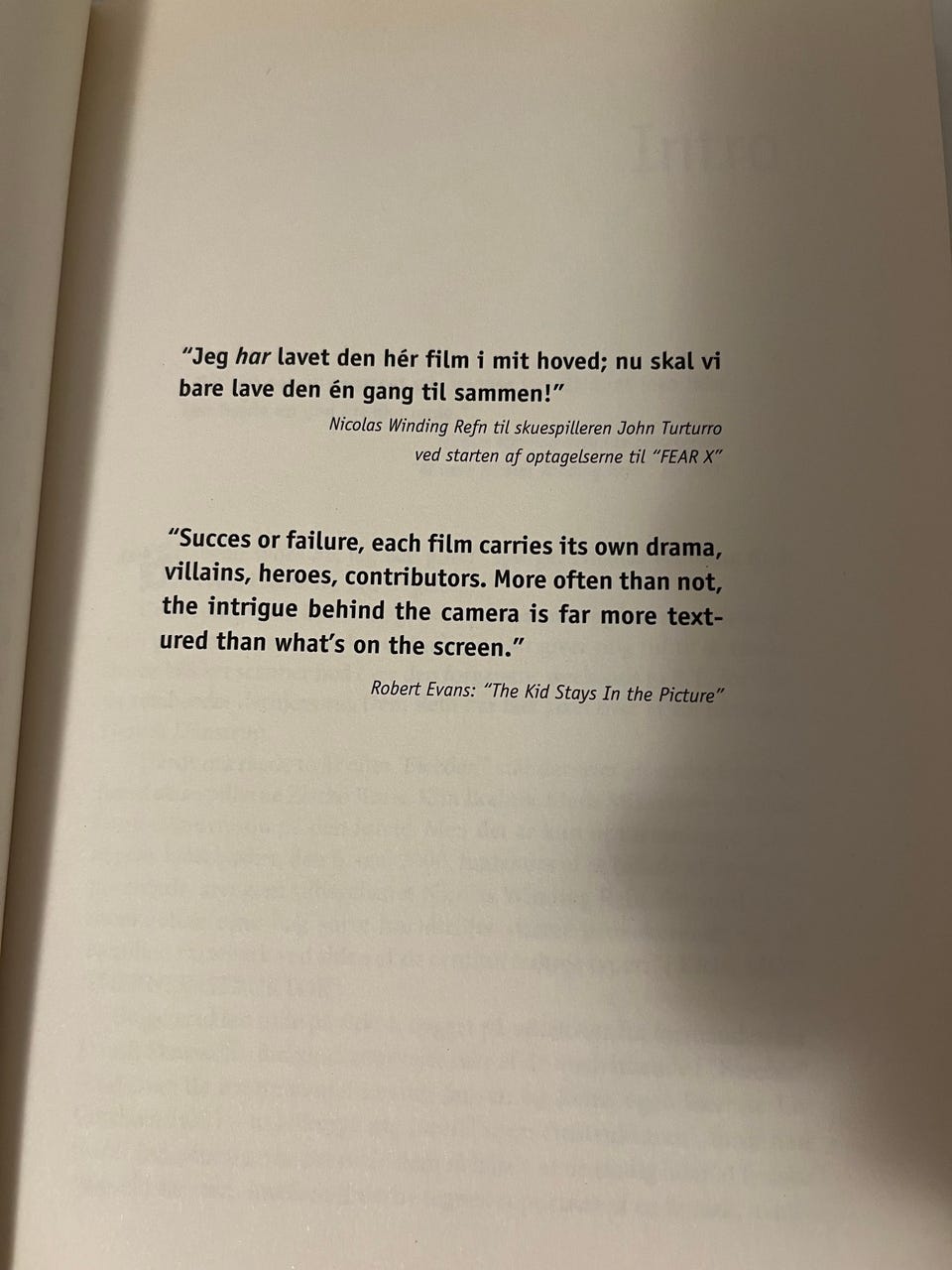 "Jeg har lavet den hér film i mit hoved; nu skal vi bare lave den én gang til sammen!"

Nicolas Winding Refn til skuespilleren John Turturro
ved starten af optagelserne til "FEAR X"

"Succes or failure, each film carries its own drama, villains, heroes, contributors. More often than not, the intrigue behind the camera is far more textured than what's on the screen."

Robert Evans: "The Kid Stays In the Picture"